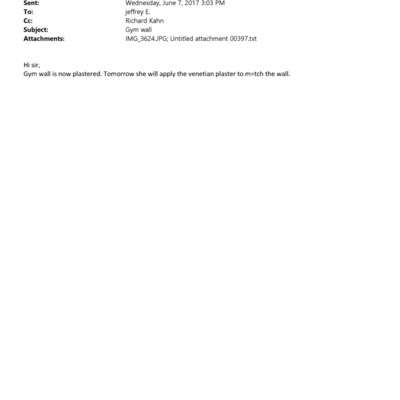 Sent: Wednesday, June 7, 2017 3:03 PM
To: jeffrey E.
Cc: Richard Kahn
Subject: Gym wall
Attachments: IMG_3624.JPG; Untitled attachment 00397.txt

Hi sir,
Gym wall is now plastered. Tomorrow she will apply the venetian plaster to m=tch the wall.